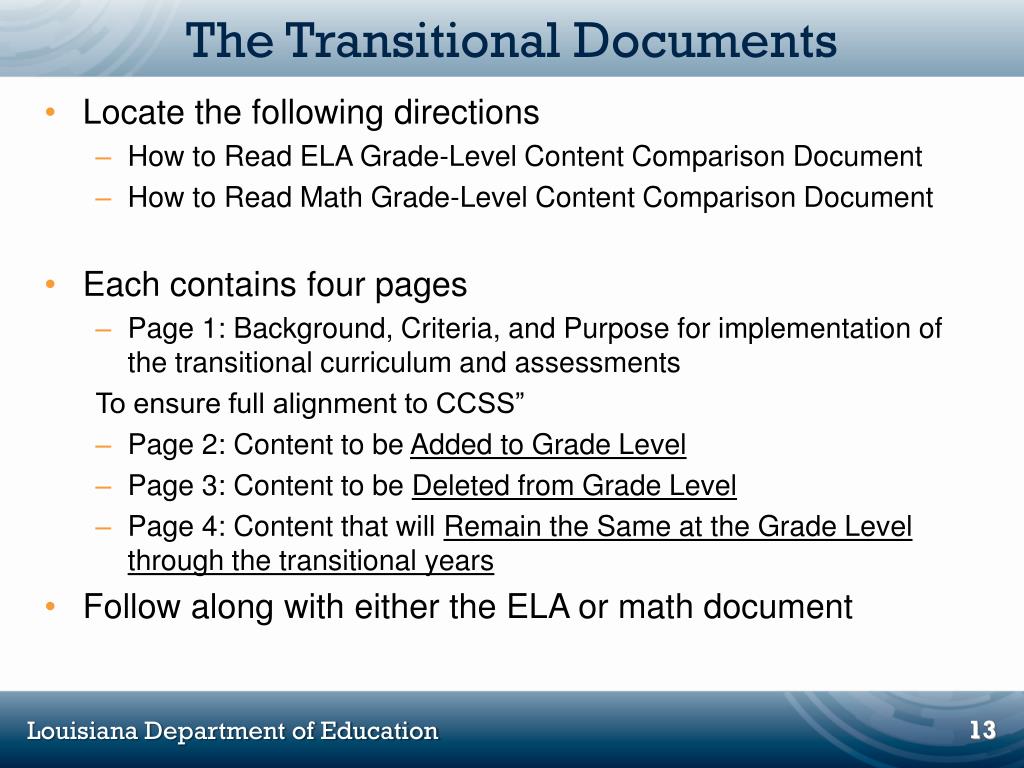 The Transitional Documents

• Locate the following directions
– How to Read ELA Grade-Level Content Comparison Document
– How to Read Math Grade-Level Content Comparison Document

• Each contains four pages
– Page 1: Background, Criteria, and Purpose for implementation of the transitional curriculum and assessments
To ensure full alignment to CCSS”
– Page 2: Content to be Added to Grade Level
– Page 3: Content to be Deleted from Grade Level
– Page 4: Content that will Remain the Same at the Grade Level through the transitional years
• Follow along with either the ELA or math document

Louisiana Department of Education
13